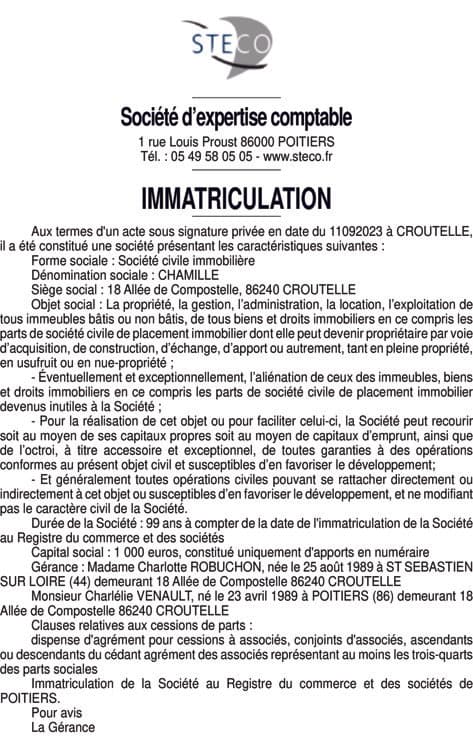 STECO

Société d'expertise comptable
1 rue Louis Proust 86000 POITIERS
Tél. : 05 49 58 05 05 - www.steco.fr

IMMATRICULATION

Aux termes d'un acte sous signature privée en date du 11092023 à CROUTELLE, il a été constitué une société présentant les caractéristiques suivantes :
Forme sociale : Société civile immobilière
Dénomination sociale : CHAMILLE
Siège social : 18 Allée de Compostelle, 86240 CROUTELLE
Objet social : La propriété, la gestion, l'administration, la location, l'exploitation de tous immeubles bâtis ou non bâtis, de tous biens et droits immobiliers en ce compris les parts de société civile de placement immobilier dont elle peut devenir propriétaire par voie d'acquisition, de construction, d'échange, d'apport ou autrement, tant en pleine propriété, en usufruit ou en nue-propriété ;
- Éventuellement et exceptionnellement, l'aliénation de ceux des immeubles, biens et droits immobiliers en ce compris les parts de société civile de placement immobilier devenus inutiles à la Société ;
- Pour la réalisation de cet objet ou pour faciliter celui-ci, la Société peut recourir soit au moyen de ses capitaux propres soit au moyen de capitaux d'emprunt, ainsi que de l'octroi, à titre accessoire et exceptionnel, de toutes garanties à des opérations conformes au présent objet civil et susceptibles d'en favoriser le développement;
- Et généralement toutes opérations civiles pouvant se rattacher directement ou indirectement à cet objet ou susceptibles d'en favoriser le développement, et ne modifiant pas le caractère civil de la Société.
Durée de la Société : 99 ans à compter de la date de l'immatriculation de la Société au Registre du commerce et des sociétés
Capital social : 1 000 euros, constitué uniquement d'apports en numéraire
Gérance : Madame Charlotte ROBUCHON, née le 25 août 1989 à ST SEBASTIEN SUR LOIRE (44) demeurant 18 Allée de Compostelle 86240 CROUTELLE
Monsieur Charlélie VENAULT, né le 23 avril 1989 à POITIERS (86) demeurant 18 Allée de Compostelle 86240 CROUTELLE
Clauses relatives aux cessions de parts :
dispense d'agrément pour cessions à associés, conjoints d'associés, ascendants ou descendants du cédant agrément des associés représentant au moins les trois-quarts des parts sociales
Immatriculation de la Société au Registre du commerce et des sociétés de POITIERS.
Pour avis
La Gérance